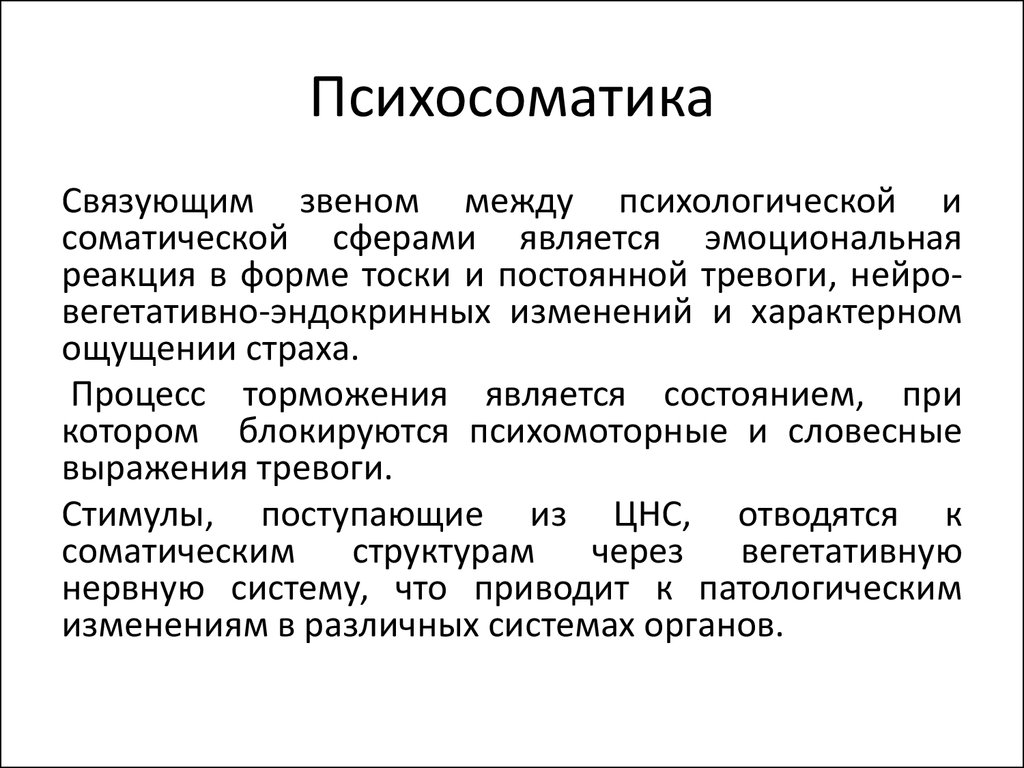 Психосоматика

Связующим звеном между психологической и соматической сферами является эмоциональная реакция в форме тоски и постоянной тревоги, нейро-вегетативно-эндокринных изменений и характерном ощущении страха.

Процесс торможения является состоянием, при котором блокируются психомоторные и словесные выражения тревоги.

Стимулы, поступающие из ЦНС, отводятся к соматическим структурам через вегетативную нервную систему, что приводит к патологическим изменениям в различных системах органов.